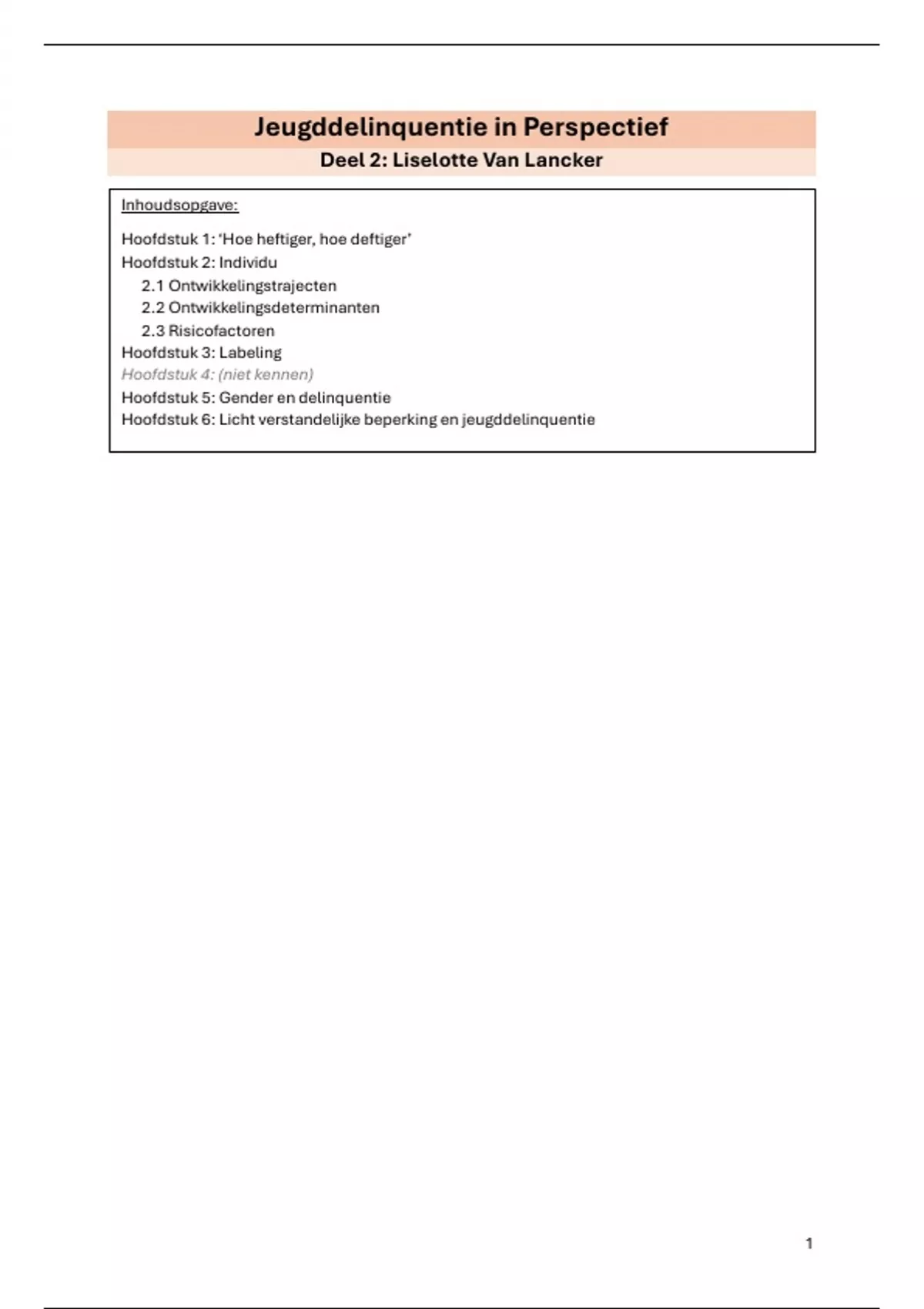 Jeugddelinquentie in Perspectief

Deel 2: Liselotte Van Lancker

Inhoudsopgave:

Hoofdstuk 1: 'Hoe heftiger, hoe deftiger'
Hoofdstuk 2: Individu
2.1 Ontwikkelingstrajecten
2.2 Ontwikkelingsdeterminanten
2.3 Risicofactoren
Hoofdstuk 3: Labeling
Hoofdstuk 4: (niet kennen)
Hoofdstuk 5: Gender en delinquentie
Hoofdstuk 6: Licht verstandelijke beperking en jeugddelinquentie

1